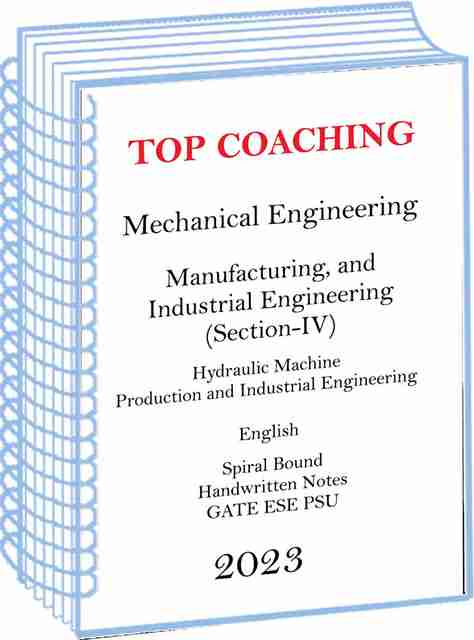 TOP COACHING

Mechanical Engineering

Manufacturing, and
Industrial Engineering
(Section-IV)

Hydraulic Machine
Production and Industrial Engineering

English

Spiral Bound
Handwritten Notes
GATE ESE PSU

2023